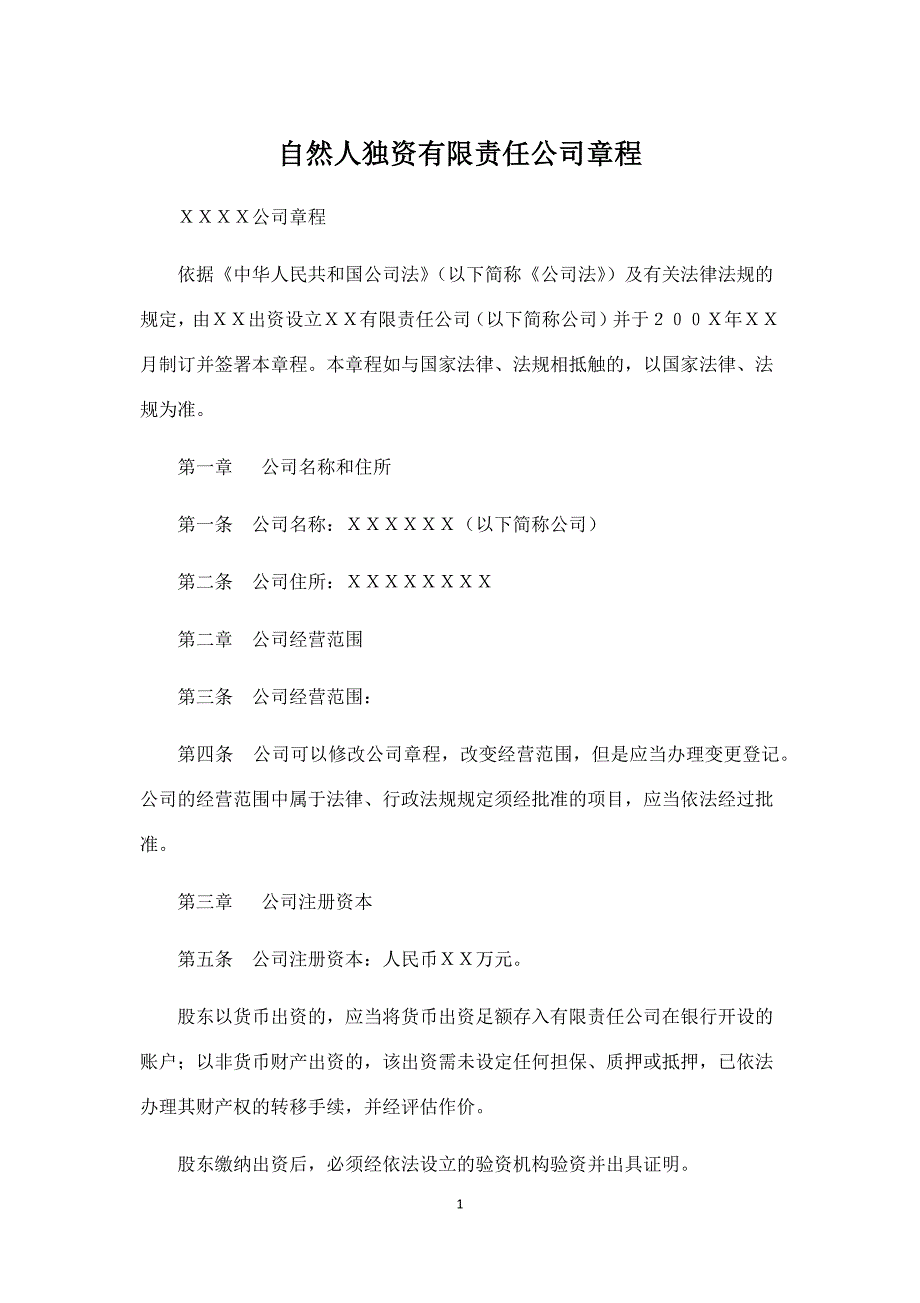 自然人独资有限责任公司章程

ＸＸＸＸ公司章程

依据《中华人民共和国公司法》（以下简称《公司法》）及有关法律法规的规定，由ＸＸ出资设立ＸＸ有限责任公司（以下简称公司）并于２００Ｘ年ＸＸ月制订并签署本章程。本章程如与国家法律、法规相抵触的，以国家法律、法规为准。

第一章　　公司名称和住所

第一条　公司名称：ＸＸＸＸＸＸ（以下简称公司）

第二条　公司住所：ＸＸＸＸＸＸＸＸ

第二章　公司经营范围

第三条　公司经营范围：

第四条　公司可以修改公司章程，改变经营范围，但是应当办理变更登记。公司的经营范围中属于法律、行政法规规定须经批准的项目，应当依法经过批准。

第三章　　公司注册资本

第五条　公司注册资本：人民币ＸＸ万元。

股东以货币出资的，应当将货币出资足额存入有限责任公司在银行开设的账户；以非货币财产出资的，该出资需未设定任何担保、质押或抵押，已依法办理其财产权的转移手续，并经评估作价。

股东缴纳出资后，必须经依法设立的验资机构验资并出具证明。

1